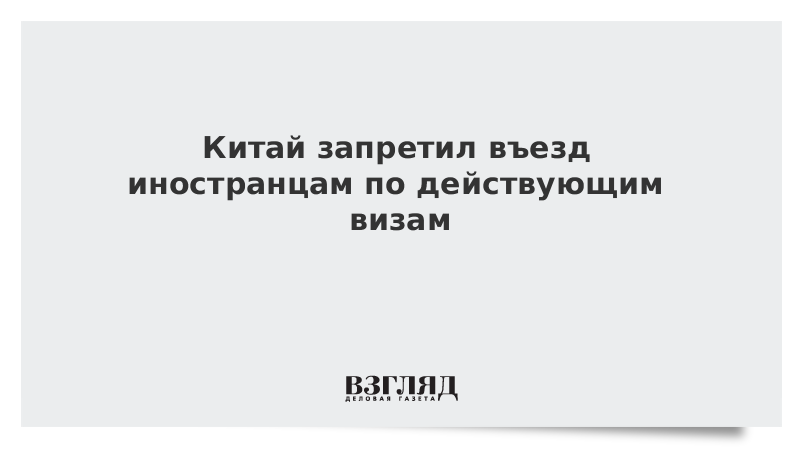 Китай запретил въезд иностранцам по действующим визам

ВЗГЛЯД
ДЕЛОВАЯ ГАЗЕТА